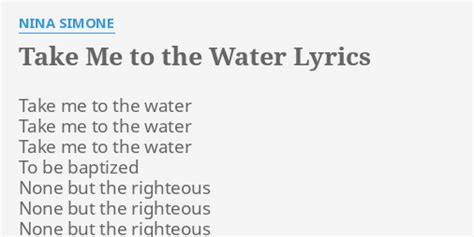 NINA SIMONE

Take Me to the Water Lyrics

Take me to the water
Take me to the water
Take me to the water
To be baptized
None but the righteous
None but the righteous
None but the righteous